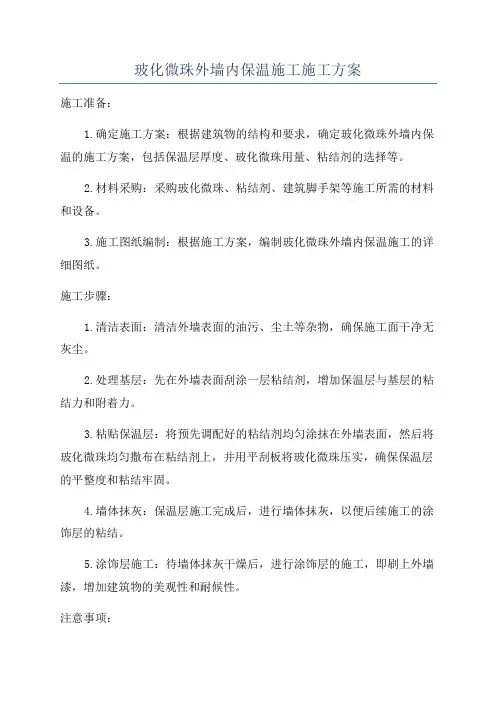 玻化微珠外墙内保温施工施工方案

施工准备：

1.确定施工方案：根据建筑物的结构和要求，确定玻化微珠外墙内保温的施工方案，包括保温层厚度、玻化微珠用量、粘结剂的选择等。

2.材料采购：采购玻化微珠、粘结剂、建筑脚手架等施工所需的材料和设备。

3.施工图纸编制：根据施工方案，编制玻化微珠外墙内保温施工的详细图纸。

施工步骤：

1.清洁表面：清洁外墙表面的油污、尘土等杂物，确保施工面干净无灰尘。

2.处理基层：先在外墙表面刮涂一层粘结剂，增加保温层与基层的粘结力和附着力。

3.粘贴保温层：将预先调配好的粘结剂均匀涂抹在外墙表面，然后将玻化微珠均匀撒布在粘结剂上，并用平刮板将玻化微珠压实，确保保温层的平整度和粘结牢固。

4.墙体抹灰：保温层施工完成后，进行墙体抹灰，以便后续施工的涂饰层的粘结。

5.涂饰层施工：待墙体抹灰干燥后，进行涂饰层的施工，即刷上外墙漆，增加建筑物的美观性和耐候性。

注意事项：